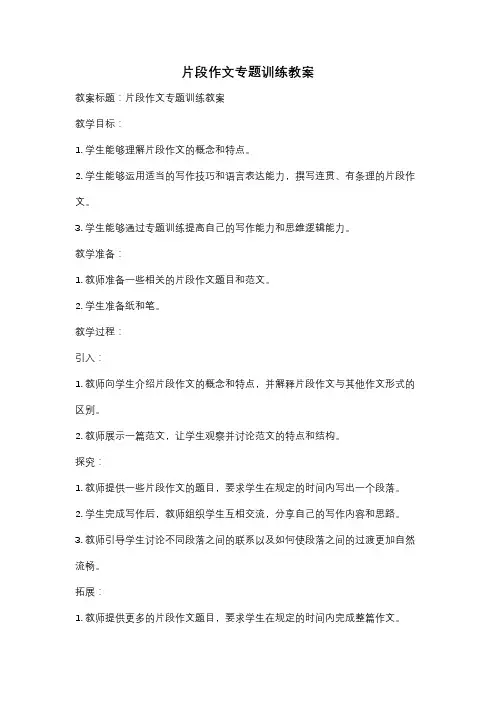 片段作文专题训练教案

教案标题：片段作文专题训练教案

教学目标：

1. 学生能够理解片段作文的概念和特点。

2. 学生能够运用适当的写作技巧和语言表达能力，撰写连贯、有条理的片段作文。

3. 学生能够通过专题训练提高自己的写作能力和思维逻辑能力。

教学准备：

1. 教师准备一些相关的片段作文题目和范文。

2. 学生准备纸和笔。

教学过程：

引入：

1. 教师向学生介绍片段作文的概念和特点，并解释片段作文与其他作文形式的区别。

2. 教师展示一篇范文，让学生观察并讨论范文的特点和结构。

探究：

1. 教师提供一些片段作文的题目，要求学生在规定的时间内写出一个段落。

2. 学生完成写作后，教师组织学生互相交流，分享自己的写作内容和思路。

3. 教师引导学生讨论不同段落之间的联系以及如何使段落之间的过渡更加自然流畅。

拓展：

1. 教师提供更多的片段作文题目，要求学生在规定的时间内完成整篇作文。